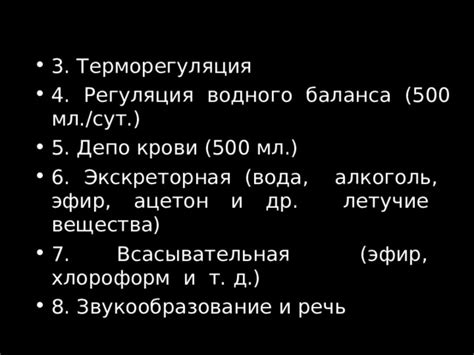 • 3. Терморегуляция

• 4. Регуляция водного баланса (500 мл./сут.)

• 5. Депо крови (500 мл.)

• 6. Экскреторная (вода, алкоголь, эфир, ацетон и др. летучие вещества)

• 7. Всасывательная (эфир, хлороформ и т. д.)

• 8. Звукообразование и речь